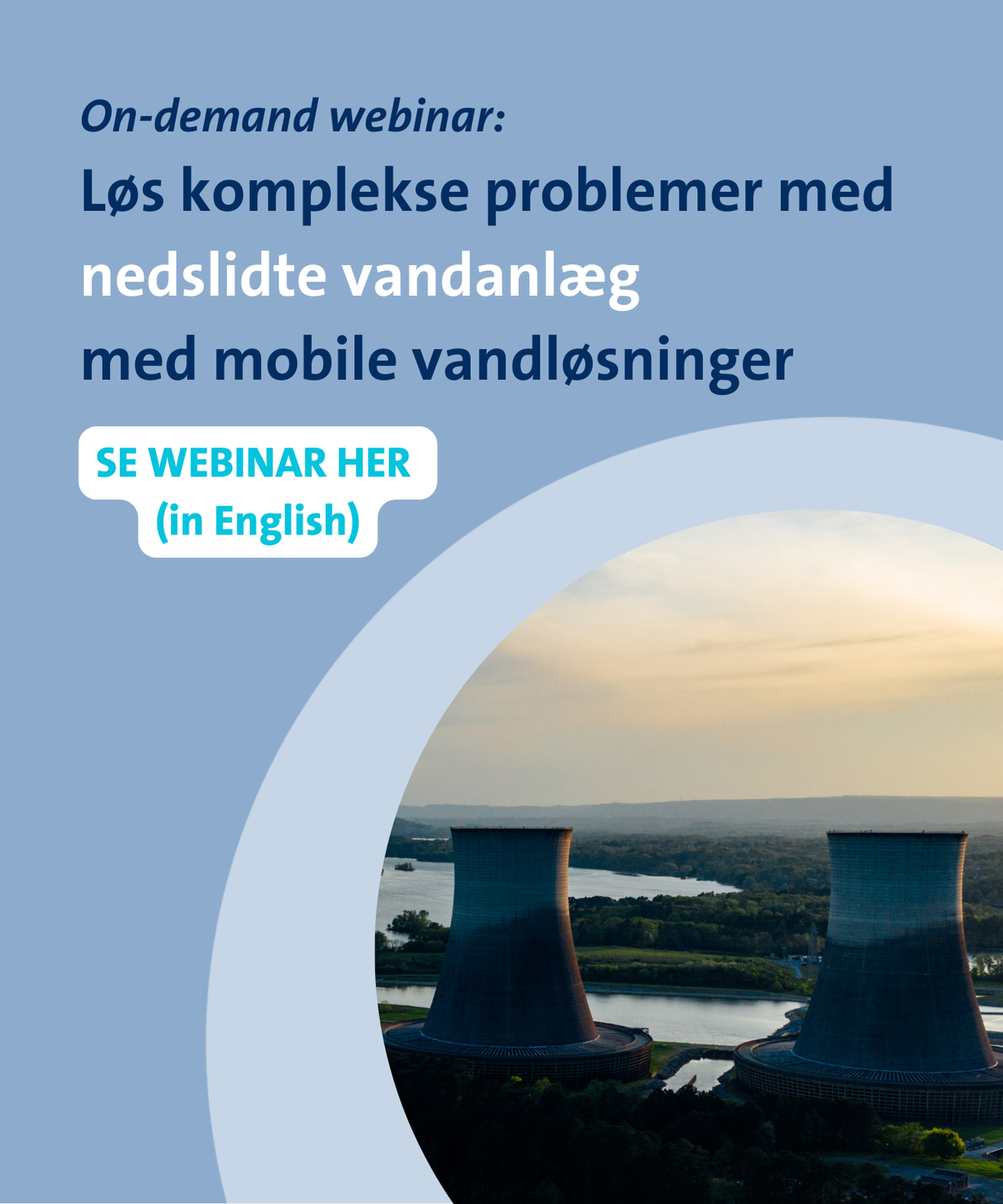 On-demand webinar:

Løs komplekse problemer med nedslidte vandanlæg med mobile vandløsninger

SE WEBINAR HER
(in English)